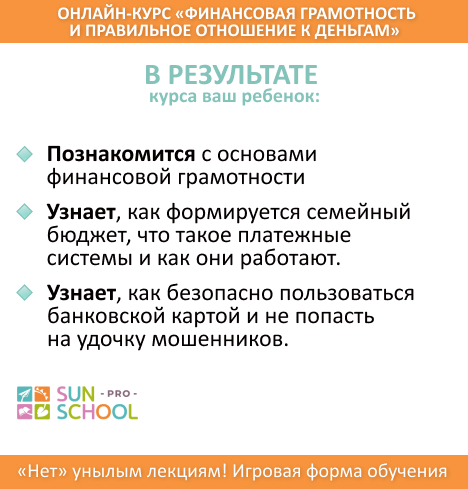 ОНЛАЙН-КУРС «ФИНАНСОВАЯ ГРАМОТНОСТЬ И ПРАВИЛЬНОЕ ОТНОШЕНИЕ К ДЕНЬГАМ»

В РЕЗУЛЬТАТЕ
курса ваш ребенок:

Познакомится с основами финансовой грамотности

Узнает, как формируется семейный бюджет, что такое платежные системы и как они работают.

Узнает, как безопасно пользоваться банковской картой и не попасть на удочку мошенников.

SUN - PRO -
SCHOOL

«Нет» унылым лекциям! Игровая форма обучения